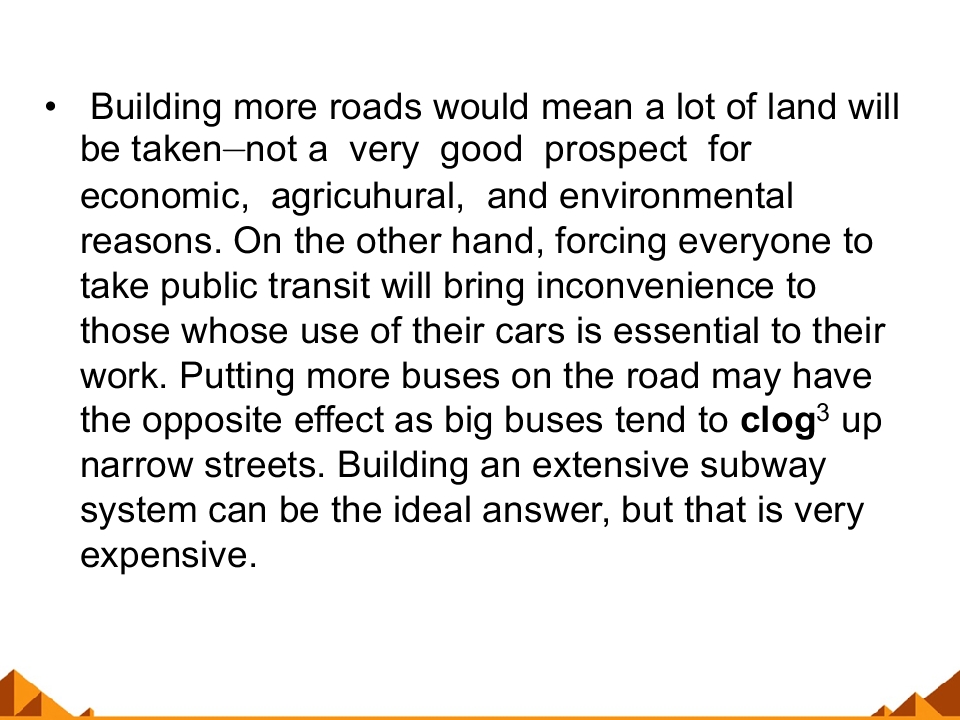 • Building more roads would mean a lot of land will be taken–not a very good prospect for economic, agricuhural, and environmental reasons. On the other hand, forcing everyone to take public transit will bring inconvenience to those whose use of their cars is essential to their work. Putting more buses on the road may have the opposite effect as big buses tend to clog$^{3}$ up narrow streets. Building an extensive subway system can be the ideal answer, but that is very expensive.